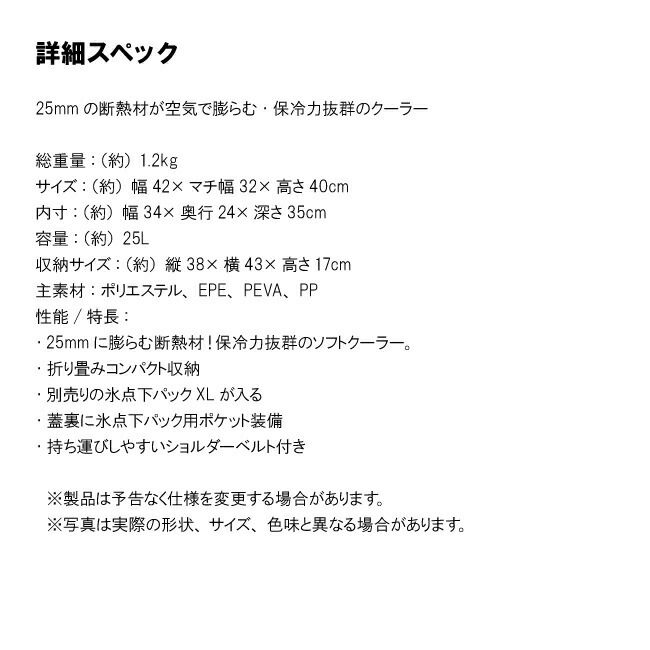 詳細スペック

25mm の断熱材が空気で膨らむ・保冷力抜群のクーラー

総重量：（約）1.2kg
サイズ：（約）幅 42× マチ幅 32× 高さ 40cm
内寸：（約）幅 34× 奥行 24× 深さ 35cm
容量：（約）25L
収納サイズ：（約）縦 38× 横 43× 高さ 17cm
主素材：ポリエステル、EPE、PEVA、PP
性能 / 特長：
・25mm に膨らむ断熱材！保冷力抜群のソフトクーラー。
・折り畳みコンパクト収納
・別売りの氷点下パック XL が入る
・蓋裏に氷点下パック用ポケット装備
・持ち運びしやすいショルダーベルト付き

※製品は予告なく仕様を変更する場合があります。
※写真は実際の形状、サイズ、色味と異なる場合があります。